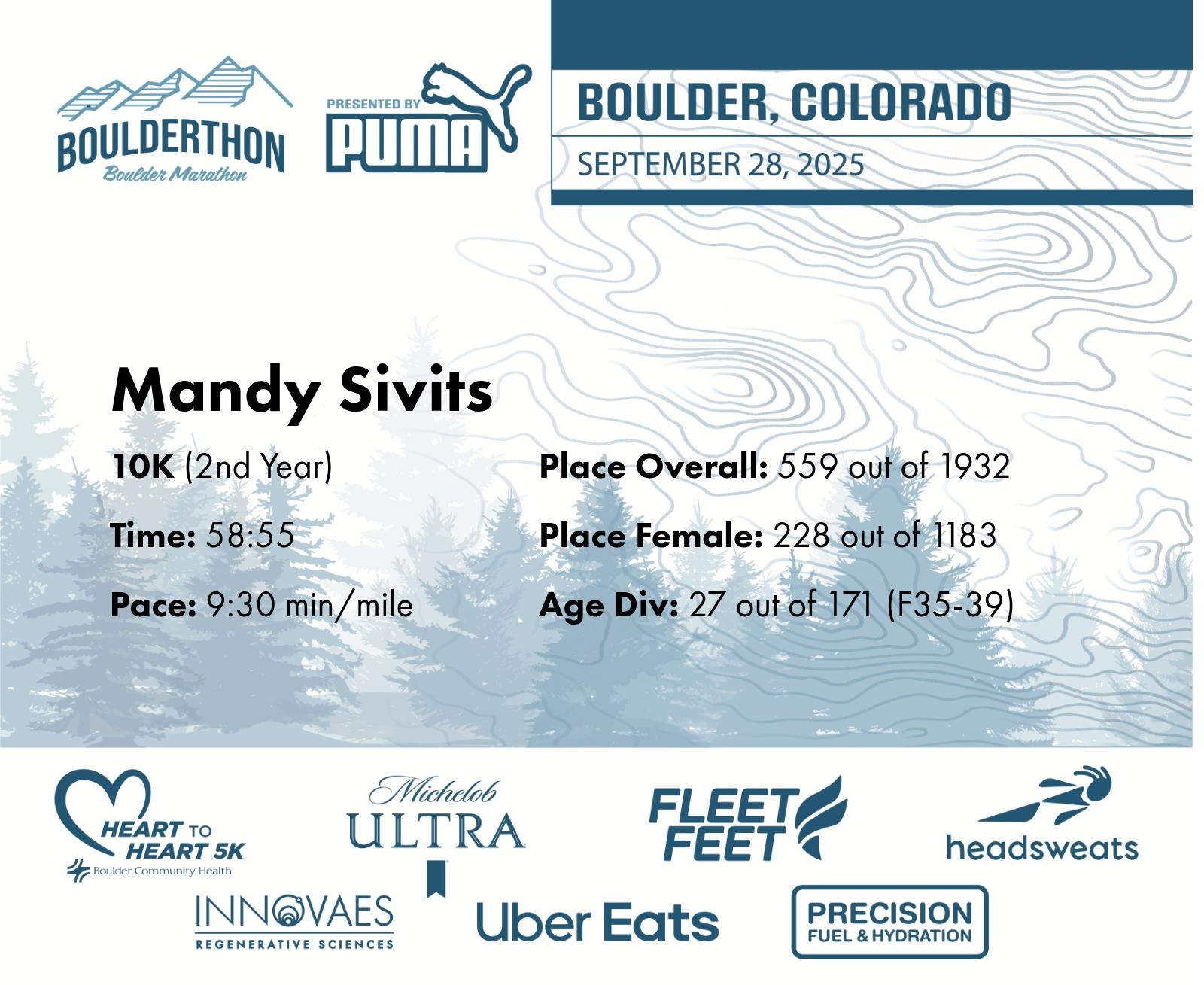 BOULDERTHON
Boulder Marathon

PRESENTED BY
PUMA

BOULDER, COLORADO
SEPTEMBER 28, 2025

Mandy Sivits

10K (2nd Year)

Time: 58:55

Pace: 9:30 min/mile

Place Overall: 559 out of 1932

Place Female: 228 out of 1183

Age Div: 27 out of 171 (F35-39)

HEART TO HEART 5K
Boulder Community Health

Michelob ULTRA

FLEET FEET

headsweats

INNOVAES
REGENERATIVE SCIENCES

Uber Eats

PRECISION
FUEL & HYDRATION